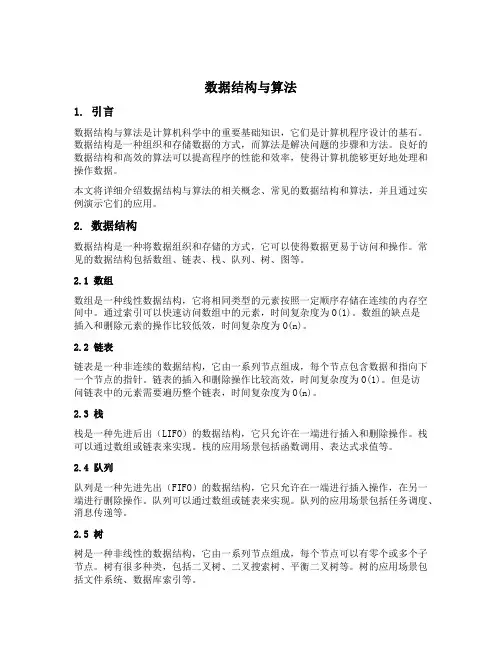 数据结构与算法

1. 引言

数据结构与算法是计算机科学中的重要基础知识，它们是计算机程序设计的基石。数据结构是一种组织和存储数据的方式，而算法是解决问题的步骤和方法。良好的数据结构和高效的算法可以提高程序的性能和效率，使得计算机能够更好地处理和操作数据。

本文将详细介绍数据结构与算法的相关概念、常见的数据结构和算法，并且通过实例演示它们的应用。

2. 数据结构

数据结构是一种将数据组织和存储的方式，它可以使得数据更易于访问和操作。常见的数据结构包括数组、链表、栈、队列、树、图等。

2.1 数组

数组是一种线性数据结构，它将相同类型的元素按照一定顺序存储在连续的内存空间中。通过索引可以快速访问数组中的元素，时间复杂度为O(1)。数组的缺点是插入和删除元素的操作比较低效，时间复杂度为O(n)。

2.2 链表

链表是一种非连续的数据结构，它由一系列节点组成，每个节点包含数据和指向下一个节点的指针。链表的插入和删除操作比较高效，时间复杂度为O(1)。但是访问链表中的元素需要遍历整个链表，时间复杂度为O(n)。

2.3 栈

栈是一种先进后出（LIFO）的数据结构，它只允许在一端进行插入和删除操作。栈可以通过数组或链表来实现。栈的应用场景包括函数调用、表达式求值等。

2.4 队列

队列是一种先进先出（FIFO）的数据结构，它只允许在一端进行插入操作，在另一端进行删除操作。队列可以通过数组或链表来实现。队列的应用场景包括任务调度、消息传递等。

2.5 树

树是一种非线性的数据结构，它由一系列节点组成，每个节点可以有零个或多个子节点。树有很多种类，包括二叉树、二叉搜索树、平衡二叉树等。树的应用场景包括文件系统、数据库索引等。